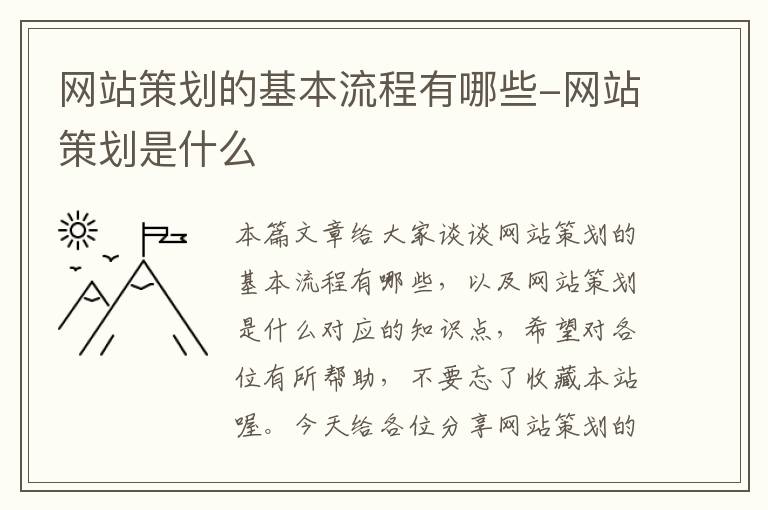 网站策划的基本流程有哪些-网站策划是什么

本篇文章给大家谈谈网站策划的基本流程有哪些，以及网站策划是什么对应的知识点，希望对各位有所帮助，不要忘了收藏本站喔。今天给各位分享网站策划的